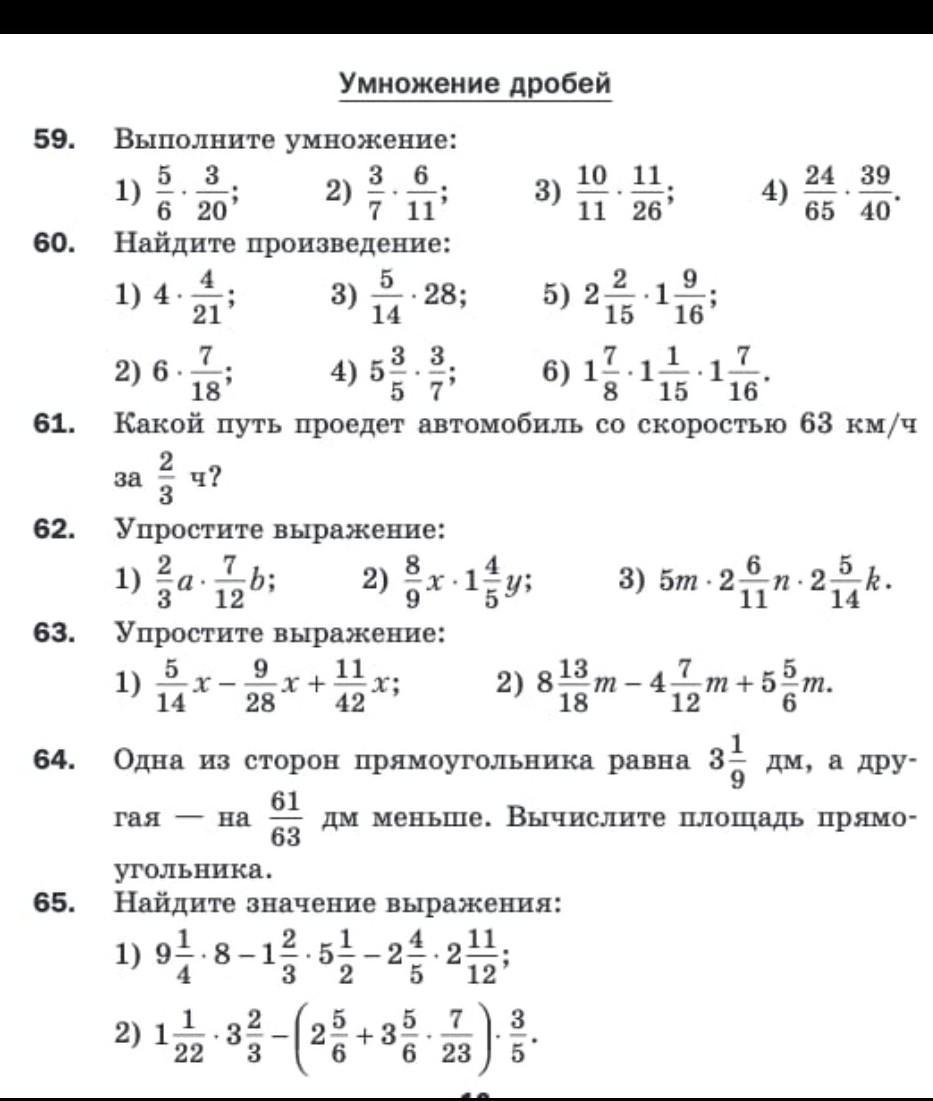 Умножение дробей

59. Выполните умножение:
1) $\frac{5}{6} \cdot \frac{3}{20}$; 2) $\frac{3}{7} \cdot \frac{6}{11}$; 3) $\frac{10}{11} \cdot \frac{11}{26}$; 4) $\frac{24}{65} \cdot \frac{39}{40}$.

60. Найдите произведение:
1) $4 \cdot \frac{4}{21}$; 3) $\frac{5}{14} \cdot 28$; 5) $2\frac{2}{15} \cdot 1\frac{9}{16}$;
2) $6 \cdot \frac{7}{18}$; 4) $5\frac{3}{5} \cdot \frac{3}{7}$; 6) $1\frac{7}{8} \cdot 1\frac{1}{15} \cdot 1\frac{7}{16}$.

61. Какой путь проедет автомобиль со скоростью 63 км/ч за $\frac{2}{3}$ ч?

62. Упростите выражение:
1) $\frac{2}{3}a \cdot \frac{7}{12}b$; 2) $\frac{8}{9}x \cdot 1\frac{4}{5}y$; 3) $5m \cdot 2\frac{6}{11}n \cdot 2\frac{5}{14}k$.

63. Упростите выражение:
1) $\frac{5}{14}x - \frac{9}{28}x + \frac{11}{42}x$; 2) $8\frac{13}{18}m - 4\frac{7}{12}m + 5\frac{5}{6}m$.

64. Одна из сторон прямоугольника равна $3\frac{1}{9}$ дм, а другая — на $\frac{61}{63}$ дм меньше. Вычислите площадь прямоугольника.

65. Найдите значение выражения:
1) $9\frac{1}{4} \cdot 8 - 1\frac{2}{3} \cdot 5\frac{1}{2} - 2\frac{4}{5} \cdot 2\frac{11}{12}$;
2) $1\frac{1}{22} \cdot 3\frac{2}{3} - \left(2\frac{5}{6} + 3\frac{5}{6} \cdot \frac{7}{23}\right) \cdot \frac{3}{5}$.